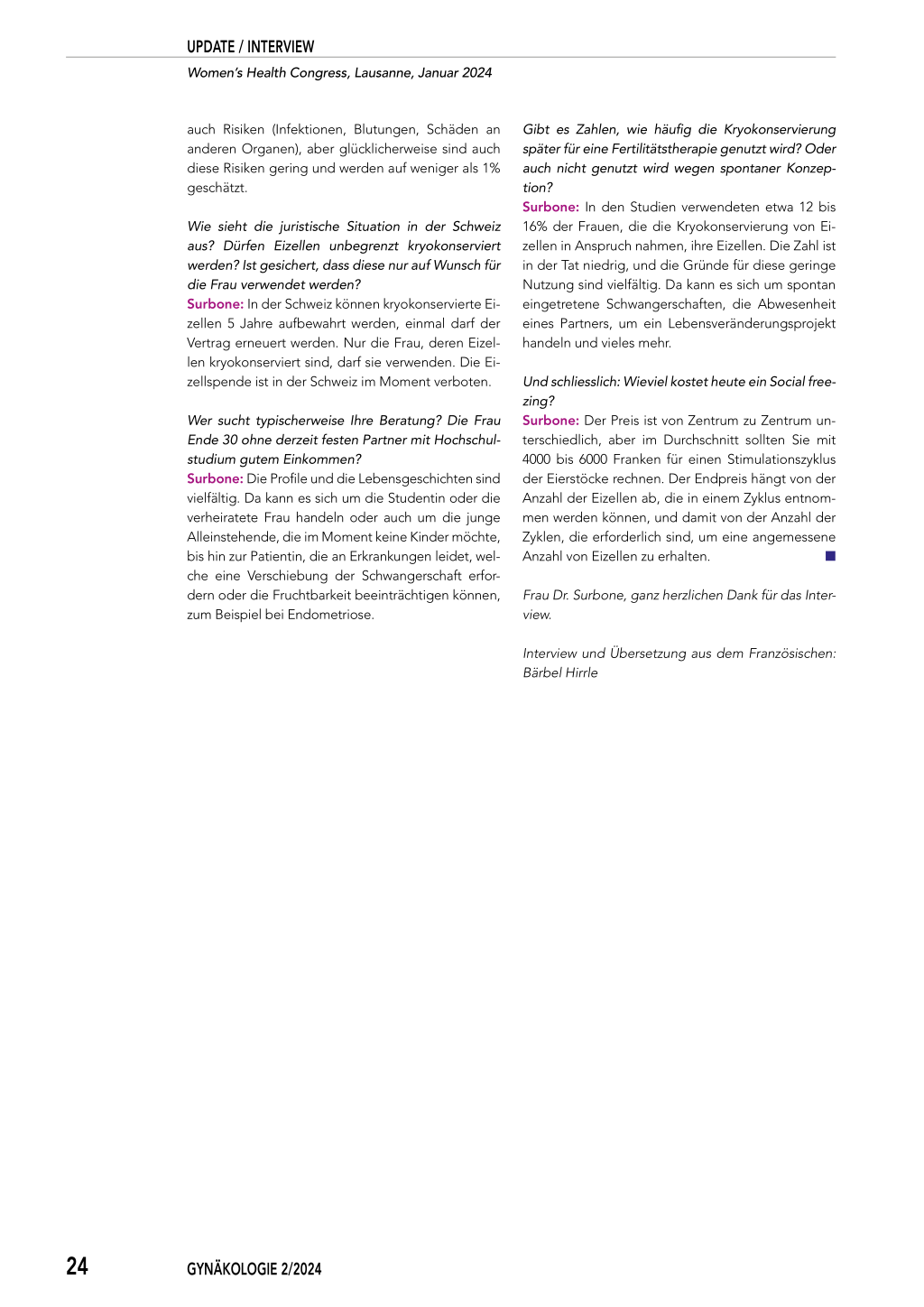 UPDATE / INTERVIEW

Women's Health Congress, Lausanne, Januar 2024

auch Risiken (Infektionen, Blutungen, Schäden an anderen Organen), aber glücklicherweise sind auch diese Risiken gering und werden auf weniger als 1% geschätzt.

Wie sieht die juristische Situation in der Schweiz aus? Dürfen Eizellen unbegrenzt kryokonserviert werden? Ist gesichert, dass diese nur auf Wunsch für die Frau verwendet werden?
Surbone: In der Schweiz können kryokonservierte Eizellen 5 Jahre aufbewahrt werden, einmal darf der Vertrag erneuert werden. Nur die Frau, deren Eizellen kryokonserviert sind, darf sie verwenden. Die Eizellspende ist in der Schweiz im Moment verboten.

Wer sucht typischerweise Ihre Beratung? Die Frau Ende 30 ohne derzeit festen Partner mit Hochschulstudium gutem Einkommen?
Surbone: Die Profile und die Lebensgeschichten sind vielfältig. Da kann es sich um die Studentin oder die verheiratete Frau handeln oder auch um die junge Alleinstehende, die im Moment keine Kinder möchte, bis hin zur Patientin, die an Erkrankungen leidet, welche eine Verschiebung der Schwangerschaft erfordern oder die Fruchtbarkeit beeinträchtigen können, zum Beispiel bei Endometriose.

Gibt es Zahlen, wie häufig die Kryokonservierung später für eine Fertilitätstherapie genutzt wird? Oder auch nicht genutzt wird wegen spontaner Konzeption?
Surbone: In den Studien verwendeten etwa 12 bis 16% der Frauen, die die Kryokonservierung von Eizellen in Anspruch nahmen, ihre Eizellen. Die Zahl ist in der Tat niedrig, und die Gründe für diese geringe Nutzung sind vielfältig. Da kann es sich um spontan eingetretene Schwangerschaften, die Abwesenheit eines Partners, um ein Lebensveränderungsprojekt handeln und vieles mehr.

Und schliesslich: Wieviel kostet heute ein Social freezing?
Surbone: Der Preis ist von Zentrum zu Zentrum unterschiedlich, aber im Durchschnitt sollten Sie mit 4000 bis 6000 Franken für einen Stimulationszyklus der Eierstöcke rechnen. Der Endpreis hängt von der Anzahl der Eizellen ab, die in einem Zyklus entnommen werden können, und damit von der Anzahl der Zyklen, die erforderlich sind, um eine angemessene Anzahl von Eizellen zu erhalten.

Frau Dr. Surbone, ganz herzlichen Dank für das Interview.

Interview und Übersetzung aus dem Französischen: Bärbel Hirrle

24 GYNÄKOLOGIE 2/2024